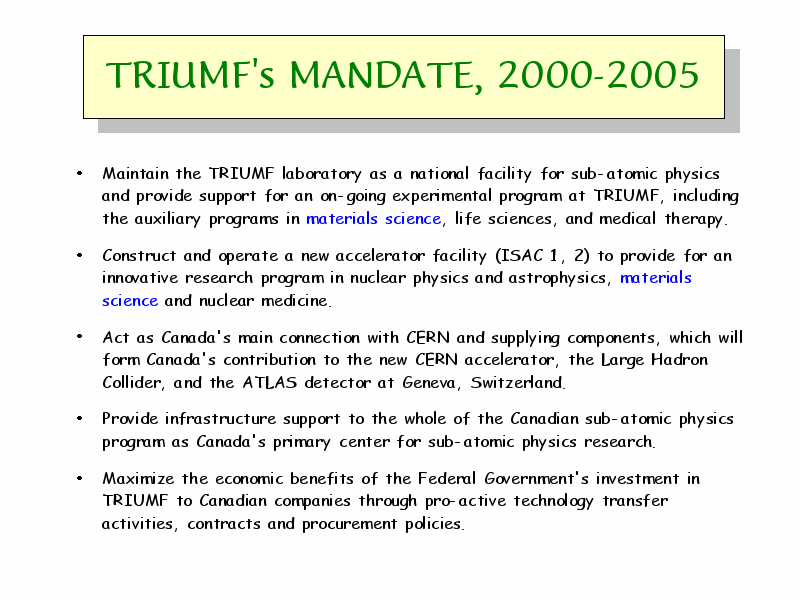 TRIUMF's MANDATE, 2000-2005

• Maintain the TRIUMF laboratory as a national facility for sub-atomic physics and provide support for an on-going experimental program at TRIUMF, including the auxiliary programs in materials science, life sciences, and medical therapy.

• Construct and operate a new accelerator facility (ISAC 1, 2) to provide for an innovative research program in nuclear physics and astrophysics, materials science and nuclear medicine.

• Act as Canada's main connection with CERN and supplying components, which will form Canada's contribution to the new CERN accelerator, the Large Hadron Collider, and the ATLAS detector at Geneva, Switzerland.

• Provide infrastructure support to the whole of the Canadian sub-atomic physics program as Canada's primary center for sub-atomic physics research.

• Maximize the economic benefits of the Federal Government's investment in TRIUMF to Canadian companies through pro-active technology transfer activities, contracts and procurement policies.